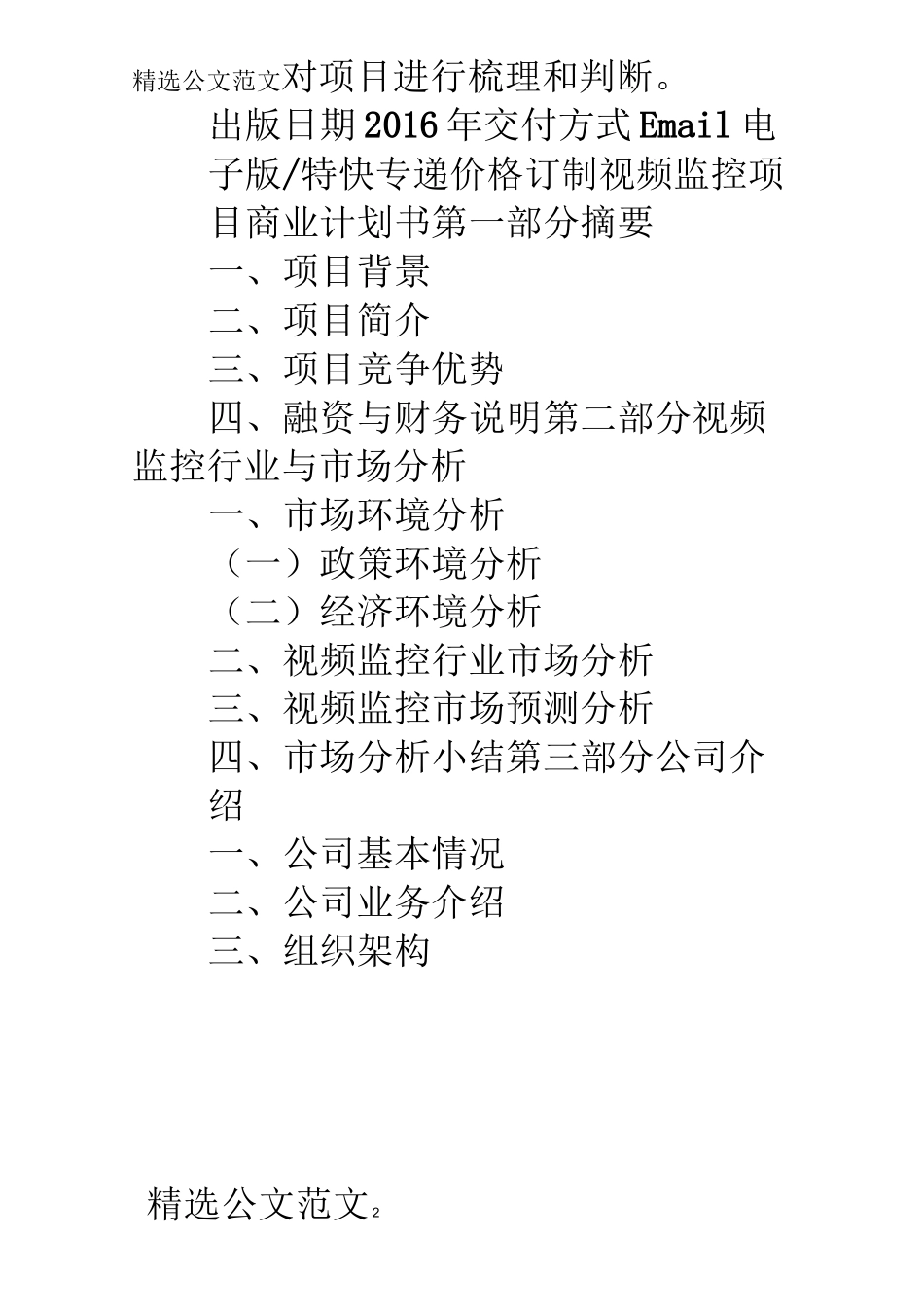 精选公文范文对项目进行梳理和判断。

出版日期2016年交付方式Email电子版/特快专递价格订制视频监控项目商业计划书第一部分摘要

一、项目背景

二、项目简介

三、项目竞争优势

四、融资与财务说明第二部分视频监控行业与市场分析

一、市场环境分析

（一）政策环境分析

（二）经济环境分析

二、视频监控行业市场分析

三、视频监控市场预测分析

四、市场分析小结第三部分公司介绍

一、公司基本情况

二、公司业务介绍

三、组织架构

精选公文范文2